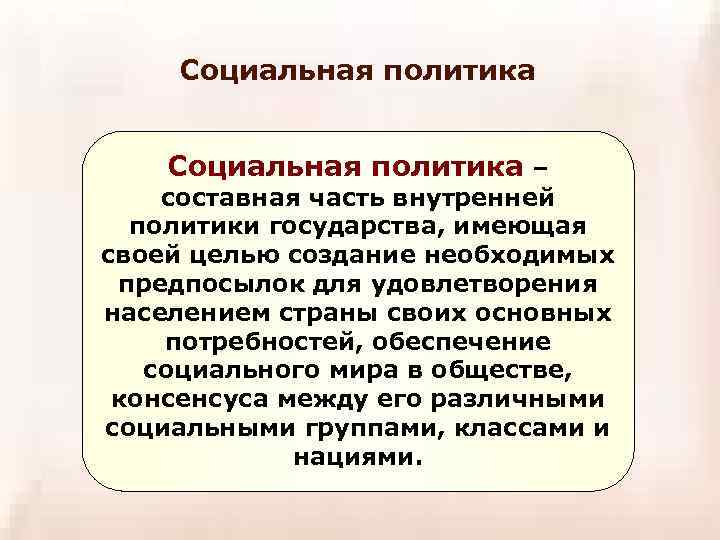 Социальная политика

Социальная политика – составная часть внутренней политики государства, имеющая своей целью создание необходимых предпосылок для удовлетворения населением страны своих основных потребностей, обеспечение социального мира в обществе, консенсуса между его различными социальными группами, классами и нациями.